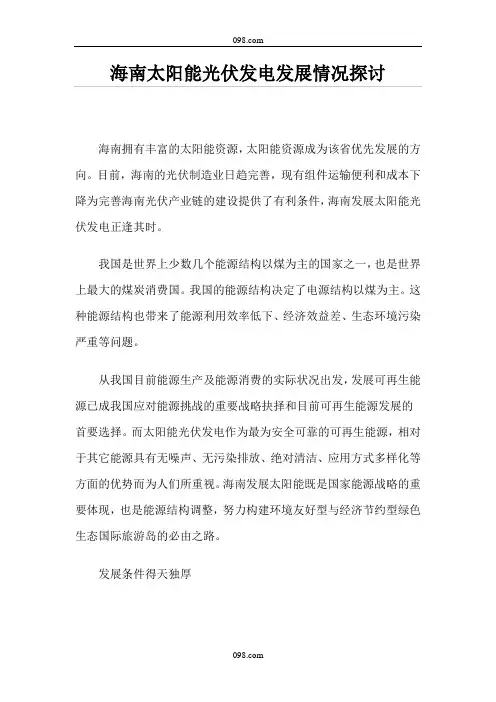 098.com

海南太阳能光伏发电发展情况探讨

海南拥有丰富的太阳能资源，太阳能资源成为该省优先发展的方向。目前，海南的光伏制造业日趋完善，现有组件运输便利和成本下降为完善海南光伏产业链的建设提供了有利条件，海南发展太阳能光伏发电正逢其时。

我国是世界上少数几个能源结构以煤为主的国家之一，也是世界上最大的煤炭消费国。我国的能源结构决定了电源结构以煤为主。这种能源结构也带来了能源利用效率低下、经济效益差、生态环境污染严重等问题。

从我国目前能源生产及能源消费的实际状况出发，发展可再生能源已成我国应对能源挑战的重要战略抉择和目前可再生能源发展的首要选择。而太阳能光伏发电作为最为安全可靠的可再生能源，相对于其它能源具有无噪声、无污染排放、绝对清洁、应用方式多样化等方面的优势而为人们所重视。海南发展太阳能既是国家能源战略的重要体现，也是能源结构调整，努力构建环境友好型与经济节约型绿色生态国际旅游岛的必由之路。

发展条件得天独厚

098.com